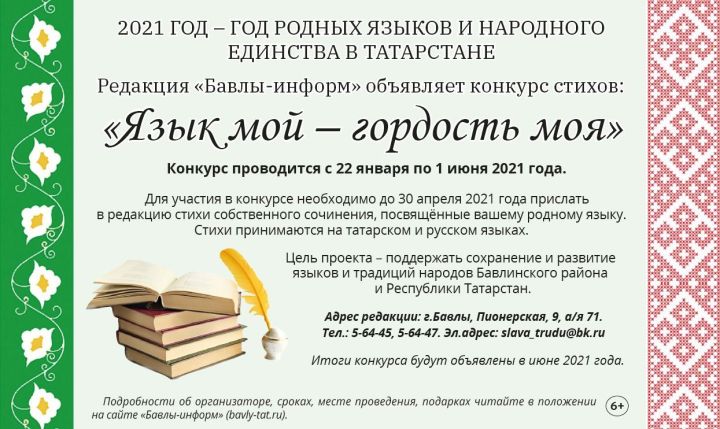 2021 ГОД – ГОД РОДНЫХ ЯЗЫКОВ И НАРОДНОГО ЕДИНСТВА В ТАТАРСТАНЕ

Редакция «Бавлы-информ» объявляет конкурс стихов:

«Язык мой – гордость моя»

Конкурс проводится с 22 января по 1 июня 2021 года.

Для участия в конкурсе необходимо до 30 апреля 2021 года прислать в редакцию стихи собственного сочинения, посвящённые вашему родному языку. Стихи принимаются на татарском и русском языках.

Цель проекта – поддержать сохранение и развитие языков и традиций народов Бавлинского района и Республики Татарстан.

Адрес редакции: г.Бавлы, Пионерская, 9, а/я 71.
Тел.: 5-64-45, 5-64-47. Эл.адрес: slava_trudu@bk.ru

Итоги конкурса будут объявлены в июне 2021 года.

Подробности об организаторе, сроках, месте проведения, подарках читайте в положении на сайте «Бавлы-информ» (bavly-tat.ru).

6+